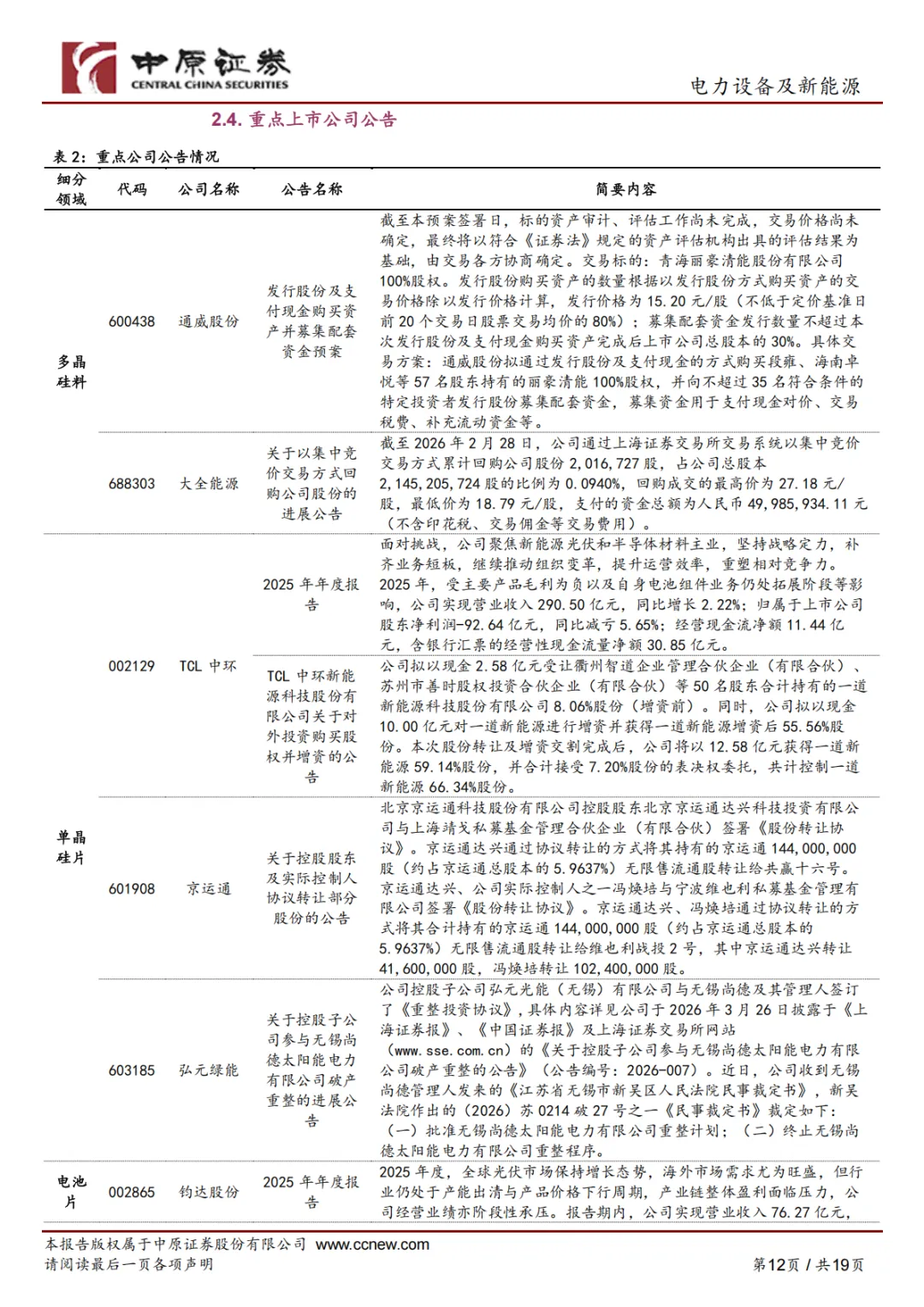 中原证券
CENTRAL CHINA SECURITIES

电力设备及新能源

2.4. 重点上市公司公告

表 2：重点公司公告情况

| 细分领域 | 代码 | 公司名称 | 公告名称 | 简要内容 |
|---|---|---|---|---|
| 多晶硅料 | 600438 | 通威股份 | 发行股份及支付现金购买资产并募集配套资金预案 | 截至本预案签署日，标的资产审计、评估工作尚未完成，交易价格尚未确定，最终将以符合《证券法》规定的资产评估机构出具的评估结果为基础，由交易各方协商确定。交易标的：青海丽豪清能股份有限公司100%股权。发行股份购买资产的数量根据以发行股份方式购买资产的交易价格除以发行价格计算，发行价格为 15.20 元/股（不低于定价基准日前 20 个交易日股票交易均价的 80%）；募集配套资金发行数量不超过本次发行股份及支付现金购买资产完成后上市公司总股本的 30%。具体交易方案：通威股份拟通过发行股份及支付现金的方式购买段雍、海南卓悦等 57 名股东持有的丽豪清能 100%股权，并向不超过 35 名符合条件的特定投资者发行股份募集配套资金，募集资金用于支付现金对价、交易税费、补充流动资金等。 |
| | 688303 | 大全能源 | 关于以集中竞价交易方式回购公司股份的进展公告 | 截至 2026 年 2 月 28 日，公司通过上海证券交易所交易系统以集中竞价交易方式累计回购公司股份 2,016,727 股，占公司总股本 2,145,205,724 股的比例为 0.0940%，回购成交的最高价为 27.18 元/股，最低价为 18.79 元/股，支付的资金总额为人民币 49,985,934.11 元（不含印花税、交易佣金等交易费用）。 |
| 单晶硅片 | 002129 | TCL 中环 | 2025 年年度报告 | 面对挑战，公司聚焦新能源光伏和半导体材料主业，坚持战略定力，补齐业务短板，继续推动组织变革，提升运营效率，重塑相对竞争力。2025 年，受主要产品毛利为负以及自身电池组件业务仍处拓展阶段等影响，公司实现营业收入 290.50 亿元，同比增长 2.22%；归属于上市公司股东净利润-92.64 亿元，同比减亏 5.65%；经营现金流净额 11.44 亿元，含银行汇票的经营性现金流量净额 30.85 亿元。 |
| | | | TCL 中环新能源科技股份有限公司关于对外投资购买股权并增资的公告 | 公司拟以现金 2.58 亿元受让衢州智道企业管理合伙企业（有限合伙）、苏州市善时股权投资合伙企业（有限合伙）等 50 名股东合计持有的一道新能源科技股份有限公司 8.06%股份（增资前）。同时，公司拟以现金 10.00 亿元对一道新能源进行增资并获得一道新能源增资后 55.56%股份。本次股份转让及增资交割完成后，公司将以 12.58 亿元获得一道新能源 59.14%股份，并合计接受 7.20%股份的表决权委托，共计控制一道新能源 66.34%股份。 |
| | 601908 | 京运通 | 关于控股股东及实际控制人协议转让部分股份的公告 | 北京京运通科技股份有限公司控股股东北京京运通达兴科技投资有限公司与上海靖戈私募基金管理合伙企业（有限合伙）签署《股份转让协议》。京运通达兴通过协议转让的方式将其持有的京运通 144,000,000 股（约占京运通总股本的 5.9637%）无限售流通股转让给共赢十六号。京运通达兴、公司实际控制人之一冯焕培与宁波维也利私募基金管理有限公司签署《股份转让协议》。京运通达兴、冯焕培通过协议转让的方式将其合计持有的京运通 144,000,000 股（约占京运通总股本的 5.9637%）无限售流通股转让给维也利战投 2 号，其中京运通达兴转让 41,600,000 股，冯焕培转让 102,400,000 股。 |
| | 603185 | 弘元绿能 | 关于控股子公司参与无锡尚德太阳能电力有限公司破产重整的进展公告 | 公司控股子公司弘元光能（无锡）有限公司与无锡尚德及其管理人签订了《重整投资协议》，具体内容详见公司于 2026 年 3 月 26 日披露于《上海证券报》、《中国证券报》及上海证券交易所网站（www.sse.com.cn）的《关于控股子公司参与无锡尚德太阳能电力有限公司破产重整的公告》（公告编号：2026-007）。近日，公司收到无锡尚德管理人发来的《江苏省无锡市新吴区人民法院民事裁定书》，新吴法院作出的（2026）苏 0214 破 27 号之一《民事裁定书》裁定如下：（一）批准无锡尚德太阳能电力有限公司重整计划；（二）终止无锡尚德太阳能电力有限公司重整程序。 |
| 电池片 | 002865 | 钧达股份 | 2025 年年度报告 | 2025 年度，全球光伏市场保持增长态势，海外市场需求尤为旺盛，但行业仍处于产能出清与产品价格下行周期，产业链整体盈利面临压力，公司经营业绩亦阶段性承压。报告期内，公司实现营业收入 76.27 亿元， |

本报告版权属于中原证券股份有限公司 www.ccnew.com
请阅读最后一页各项声明

第12页 / 共19页